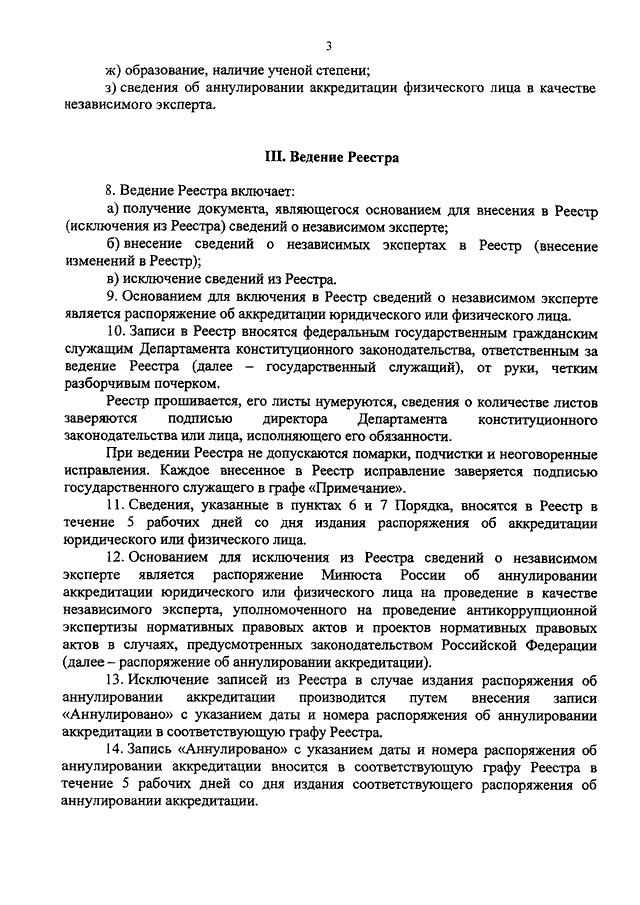 3

ж) образование, наличие ученой степени;

з) сведения об аннулировании аккредитации физического лица в качестве независимого эксперта.

III. Ведение Реестра

8. Ведение Реестра включает:

а) получение документа, являющегося основанием для внесения в Реестр (исключения из Реестра) сведений о независимом эксперте;

б) внесение сведений о независимых экспертах в Реестр (внесение изменений в Реестр);

в) исключение сведений из Реестра.

9. Основанием для включения в Реестр сведений о независимом эксперте является распоряжение об аккредитации юридического или физического лица.

10. Записи в Реестр вносятся федеральным государственным гражданским служащим Департамента конституционного законодательства, ответственным за ведение Реестра (далее – государственный служащий), от руки, четким разборчивым почерком.

Реестр прошивается, его листы нумеруются, сведения о количестве листов заверяются подписью директора Департамента конституционного законодательства или лица, исполняющего его обязанности.

При ведении Реестра не допускаются помарки, подчистки и неоговоренные исправления. Каждое внесенное в Реестр исправление заверяется подписью государственного служащего в графе «Примечание».

11. Сведения, указанные в пунктах 6 и 7 Порядка, вносятся в Реестр в течение 5 рабочих дней со дня издания распоряжения об аккредитации юридического или физического лица.

12. Основанием для исключения из Реестра сведений о независимом эксперте является распоряжение Минюста России об аннулировании аккредитации юридического или физического лица на проведение в качестве независимого эксперта, уполномоченного на проведение антикоррупционной экспертизы нормативных правовых актов и проектов нормативных правовых актов в случаях, предусмотренных законодательством Российской Федерации (далее – распоряжение об аннулировании аккредитации).

13. Исключение записей из Реестра в случае издания распоряжения об аннулировании аккредитации производится путем внесения записи «Аннулировано» с указанием даты и номера распоряжения об аннулировании аккредитации в соответствующую графу Реестра.

14. Запись «Аннулировано» с указанием даты и номера распоряжения об аннулировании аккредитации вносится в соответствующую графу Реестра в течение 5 рабочих дней со дня издания соответствующего распоряжения об аннулировании аккредитации.